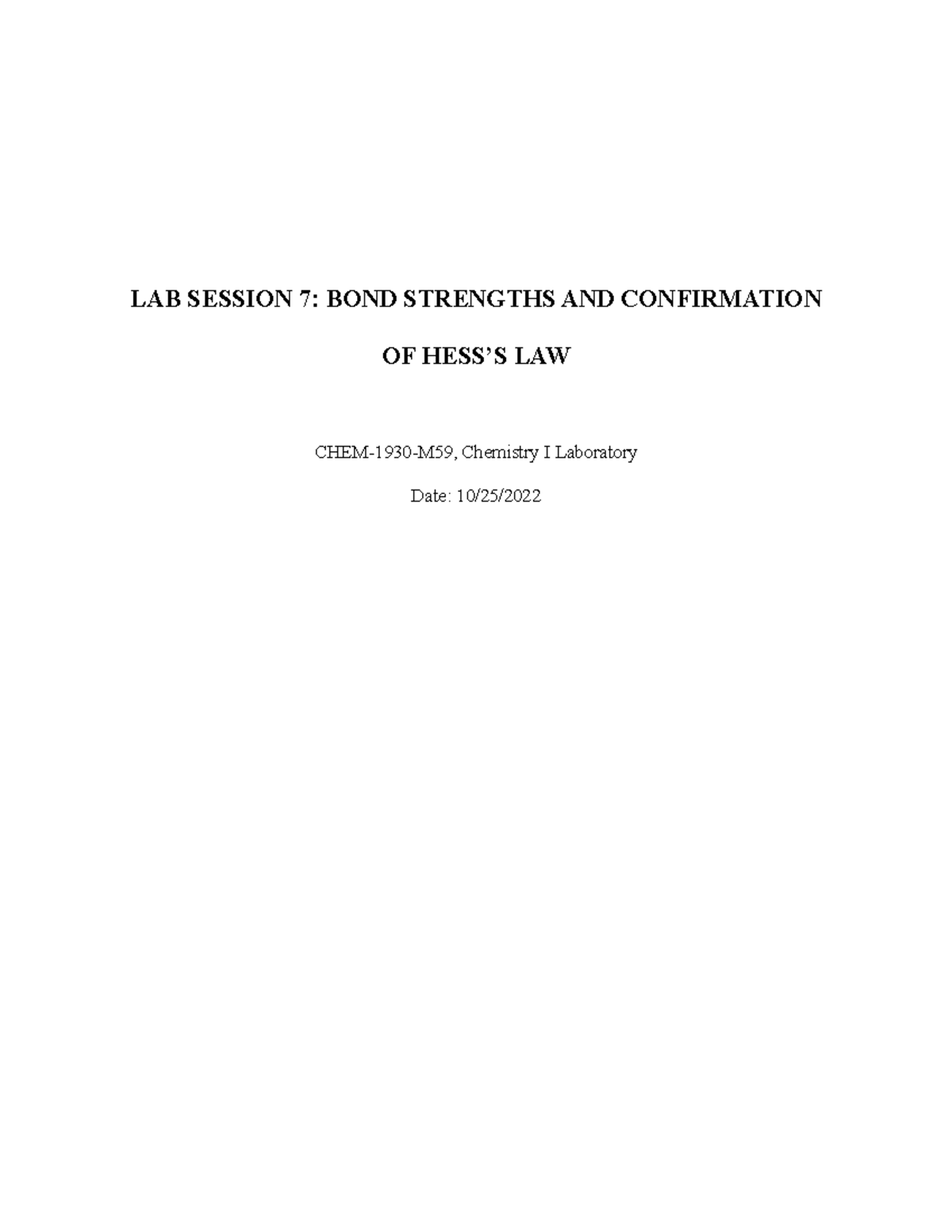 LAB SESSION 7: BOND STRENGTHS AND CONFIRMATION OF HESS'S LAW

CHEM-1930-M59, Chemistry I Laboratory

Date: 10/25/2022